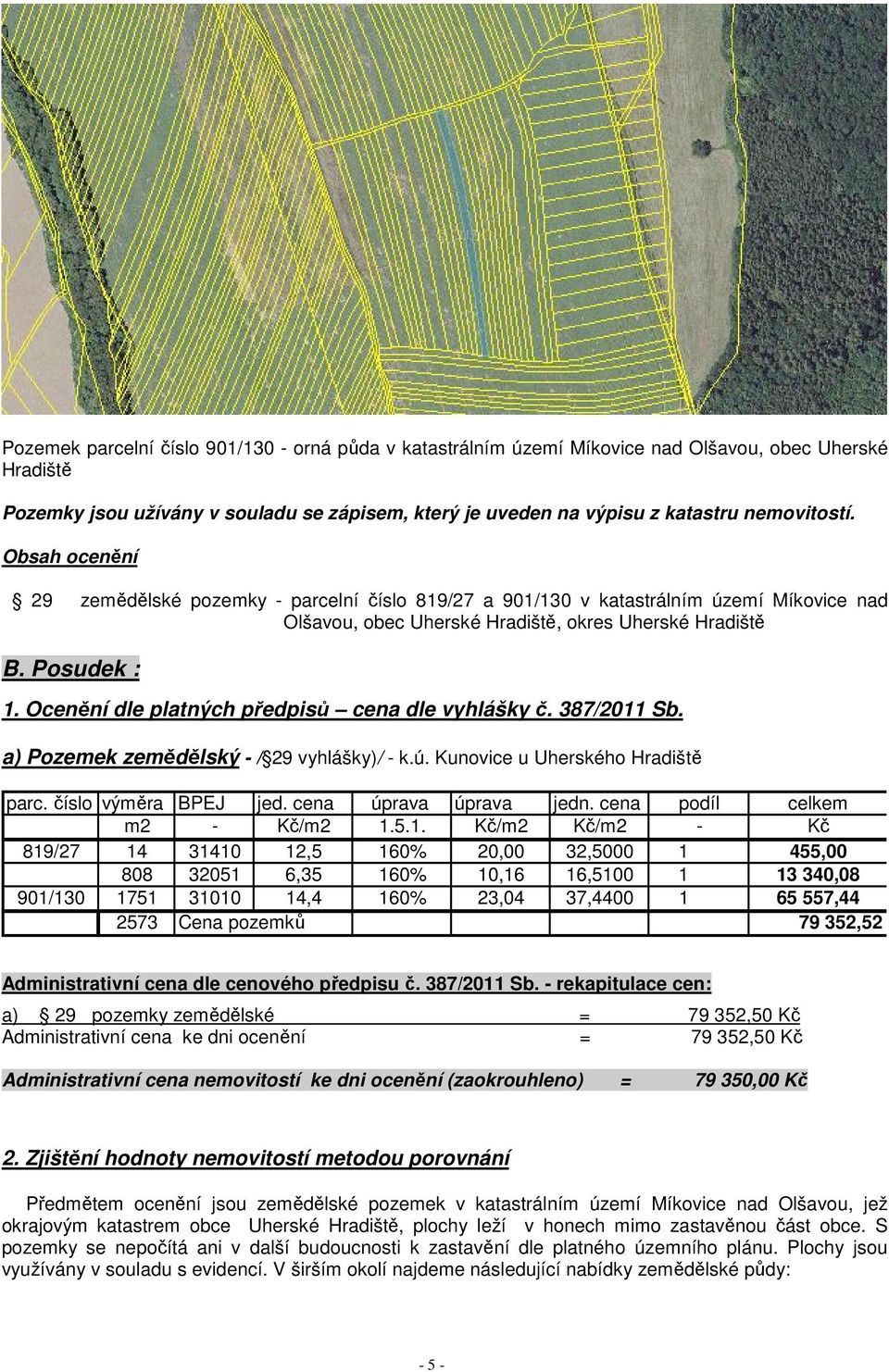 Pozemek parcelní číslo 901/130 - orná půda v katastrálním území Míkovice nad Olšavou, obec Uherské Hradiště

Pozemky jsou užívány v souladu se zápisem, který je uveden na výpisu z katastru nemovitostí.

Obsah ocenění

§ 29 zemědělské pozemky - parcelní číslo 819/27 a 901/130 v katastrálním území Míkovice nad Olšavou, obec Uherské Hradiště, okres Uherské Hradiště

B. Posudek :

1. Ocenění dle platných předpisů – cena dle vyhlášky č. 387/2011 Sb.

a) Pozemek zemědělský - /§29 vyhlášky)/ - k.ú. Kunovice u Uherského Hradiště

| parc. číslo | výměra | BPEJ | jed. cena | úprava | úprava | jedn. cena | podíl | celkem |
|---|---|---|---|---|---|---|---|---|
| | m2 | - | Kč/m2 | 1.5.1. | Kč/m2 | Kč/m2 | - | Kč |
| 819/27 | 14 | 31410 | 12,5 | 160% | 20,00 | 32,5000 | 1 | 455,00 |
| | 808 | 32051 | 6,35 | 160% | 10,16 | 16,5100 | 1 | 13 340,08 |
| 901/130 | 1751 | 31010 | 14,4 | 160% | 23,04 | 37,4400 | 1 | 65 557,44 |
| | 2573 | Cena pozemků | | | | | | 79 352,52 |

Administrativní cena dle cenového předpisu č. 387/2011 Sb. - rekapitulace cen:

a) § 29 pozemky zemědělské = 79 352,50 Kč
Administrativní cena ke dni ocenění = 79 352,50 Kč

Administrativní cena nemovitostí ke dni ocenění (zaokrouhleno) = 79 350,00 Kč

2. Zjištění hodnoty nemovitostí metodou porovnání

Předmětem ocenění jsou zemědělské pozemek v katastrálním území Míkovice nad Olšavou, jež okrajovým katastrem obce Uherské Hradiště, plochy leží v honech mimo zastavěnou část obce. S pozemky se nepočítá ani v další budoucnosti k zastavění dle platného územního plánu. Plochy jsou využívány v souladu s evidencí. V širším okolí najdeme následující nabídky zemědělské půdy:

- 5 -